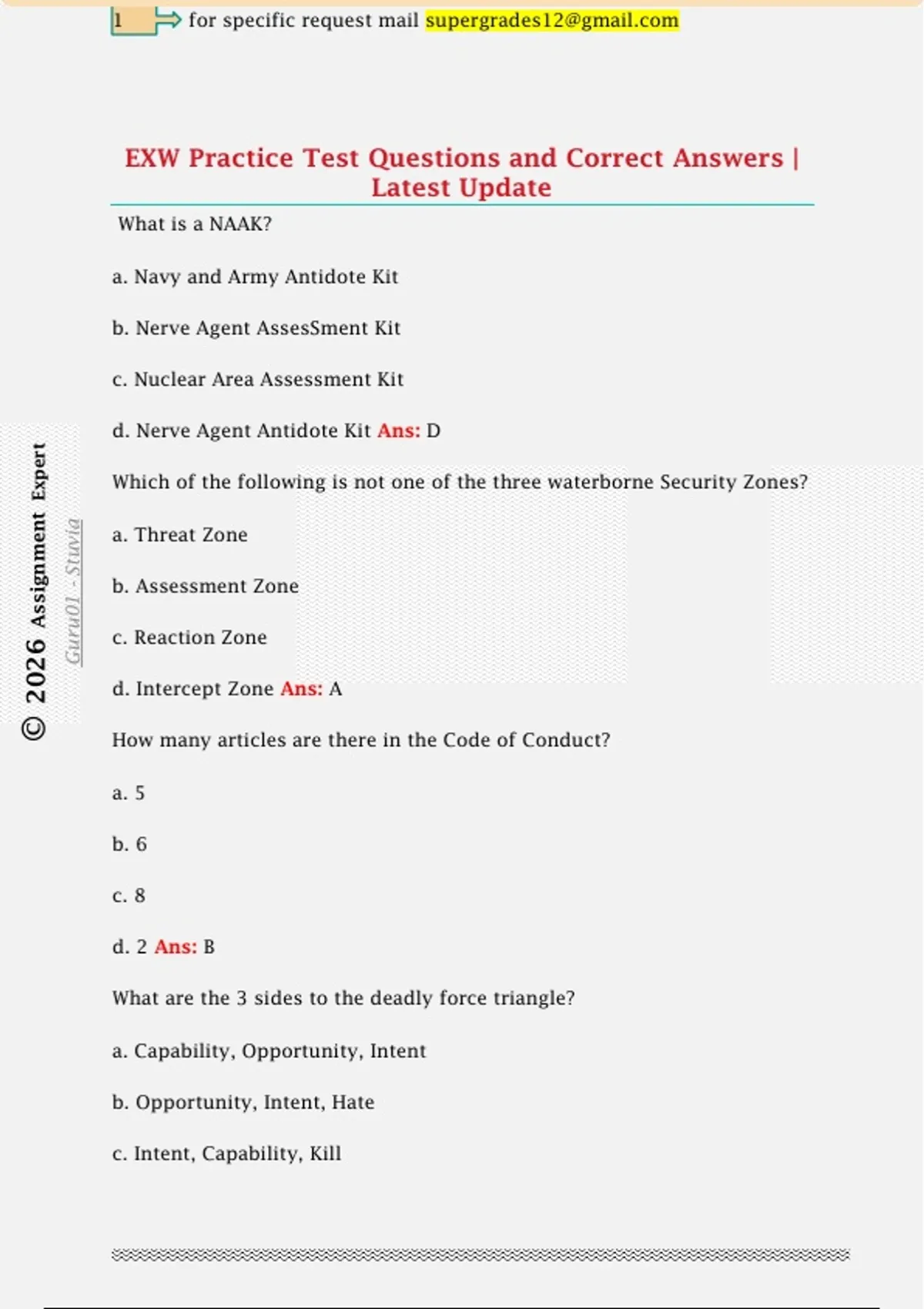 1 for specific request mail supergrades12@gmail.com

EXW Practice Test Questions and Correct Answers | Latest Update

What is a NAAK?

a. Navy and Army Antidote Kit

b. Nerve Agent AssesSment Kit

c. Nuclear Area Assessment Kit

d. Nerve Agent Antidote Kit Ans: D

Which of the following is not one of the three waterborne Security Zones?

a. Threat Zone

b. Assessment Zone

c. Reaction Zone

d. Intercept Zone Ans: A

How many articles are there in the Code of Conduct?

a. 5

b. 6

c. 8

d. 2 Ans: B

What are the 3 sides to the deadly force triangle?

a. Capability, Opportunity, Intent

b. Opportunity, Intent, Hate

c. Intent, Capability, Kill

© 2026 Assignment Expert

Guru01 - Stuvia